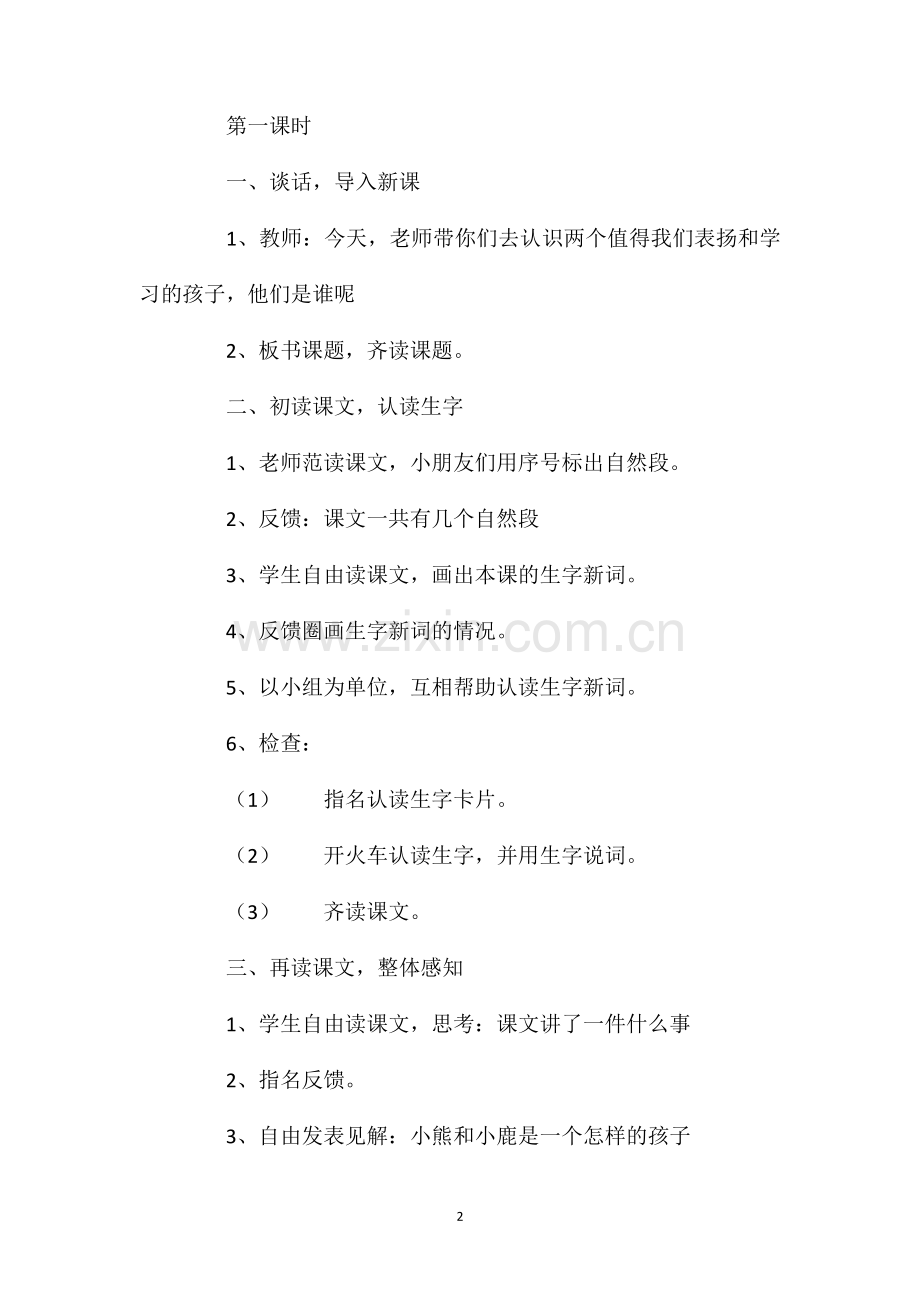 第一课时

一、谈话，导入新课

1、教师：今天，老师带你们去认识两个值得我们表扬和学习的孩子，他们是谁呢

2、板书课题，齐读课题。

二、初读课文，认读生字

1、老师范读课文，小朋友们用序号标出自然段。

2、反馈：课文一共有几个自然段

3、学生自由读课文，画出本课的生字新词。

4、反馈圈画生字新词的情况。

5、以小组为单位，互相帮助认读生字新词。

6、检查：

（1） 指名认读生字卡片。

（2） 开火车认读生字，并用生字说词。

（3） 齐读课文。

三、再读课文，整体感知

1、学生自由读课文，思考：课文讲了一件什么事

2、指名反馈。

3、自由发表见解：小熊和小鹿是一个怎样的孩子

2

www.zixin.com.cn